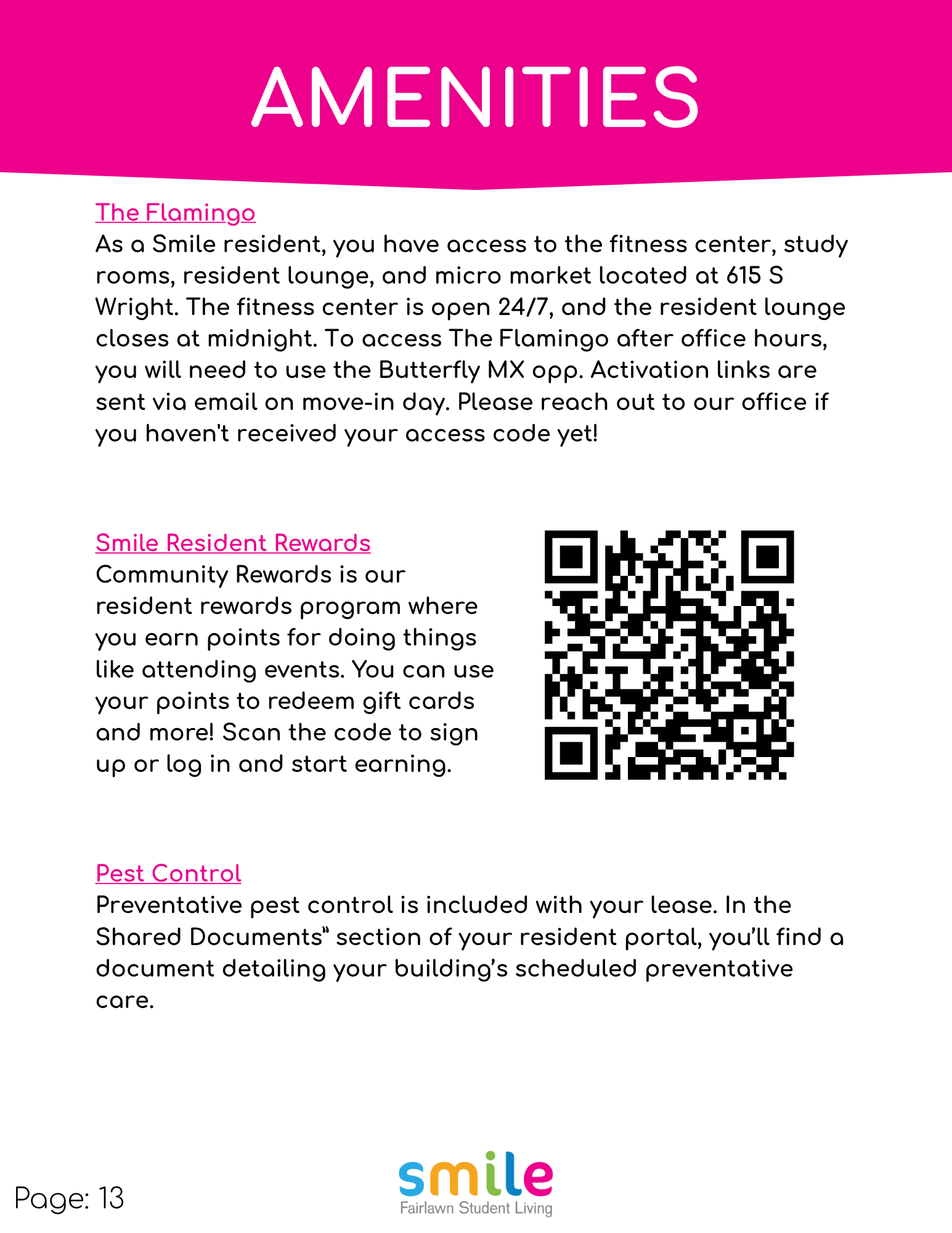 AMENITIES

The Flamingo
As a Smile resident, you have access to the fitness center, study rooms, resident lounge, and micro market located at 615 S Wright. The fitness center is open 24/7, and the resident lounge closes at midnight. To access The Flamingo after office hours, you will need to use the Butterfly MX app. Activation links are sent via email on move-in day. Please reach out to our office if you haven't received your access code yet!

Smile Resident Rewards
Community Rewards is our resident rewards program where you earn points for doing things like attending events. You can use your points to redeem gift cards and more! Scan the code to sign up or log in and start earning.

Pest Control
Preventative pest control is included with your lease. In the Shared Documents" section of your resident portal, you'll find a document detailing your building's scheduled preventative care.

Page: 13

smile
Fairlawn Student Living